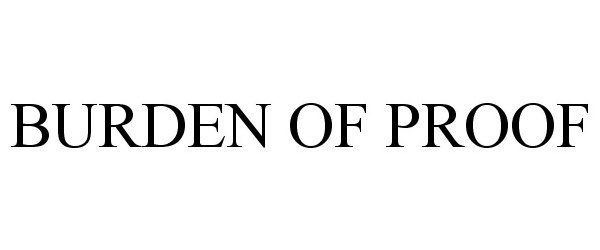 BURDEN OF PROOF